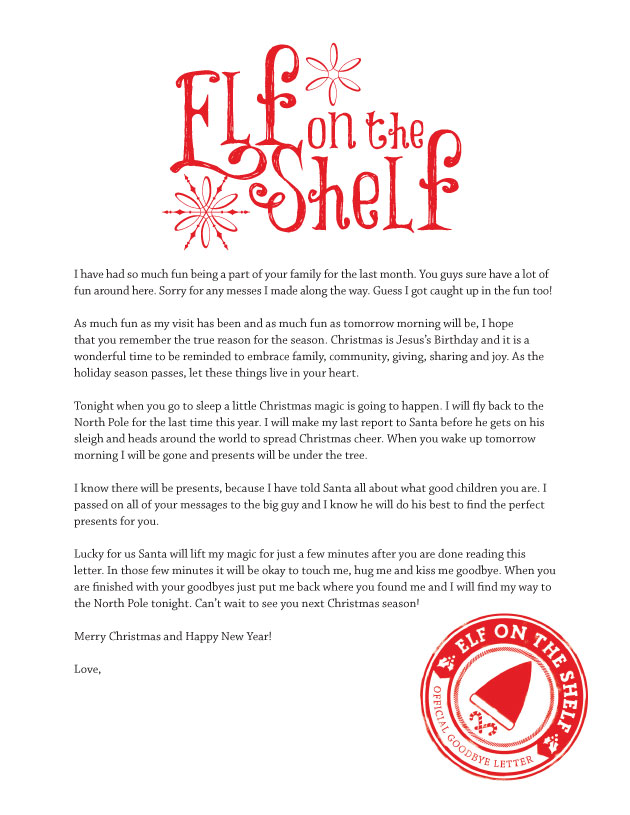 ELF on the Shelf

I have had so much fun being a part of your family for the last month. You guys sure have a lot of fun around here. Sorry for any messes I made along the way. Guess I got caught up in the fun too!

As much fun as my visit has been and as much fun as tomorrow morning will be, I hope that you remember the true reason for the season. Christmas is Jesus's Birthday and it is a wonderful time to be reminded to embrace family, community, giving, sharing and joy. As the holiday season passes, let these things live in your heart.

Tonight when you go to sleep a little Christmas magic is going to happen. I will fly back to the North Pole for the last time this year. I will make my last report to Santa before he gets on his sleigh and heads around the world to spread Christmas cheer. When you wake up tomorrow morning I will be gone and presents will be under the tree.

I know there will be presents, because I have told Santa all about what good children you are. I passed on all of your messages to the big guy and I know he will do his best to find the perfect presents for you.

Lucky for us Santa will lift my magic for just a few minutes after you are done reading this letter. In those few minutes it will be okay to touch me, hug me and kiss me goodbye. When you are finished with your goodbyes just put me back where you found me and I will find my way to the North Pole tonight. Can't wait to see you next Christmas season!

Merry Christmas and Happy New Year!

Love,

ELF ON THE SHELF
OFFICIAL GOODBYE LETTER